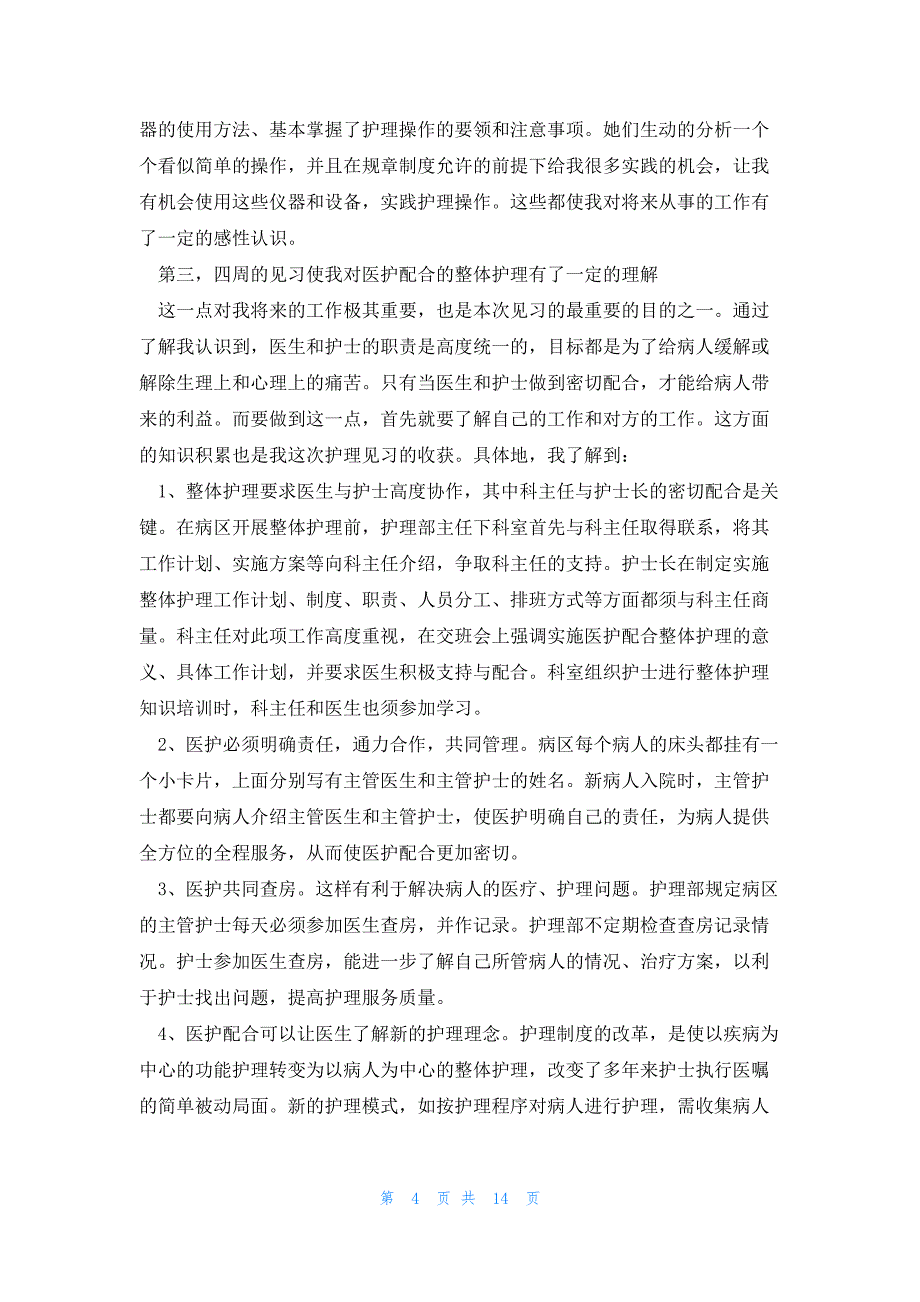 器的使用方法、基本掌握了护理操作的要领和注意事项。她们生动的分析一个个看似简单的操作，并且在规章制度允许的前提下给我很多实践的机会，让我有机会使用这些仪器和设备，实践护理操作。这些都使我对将来从事的工作有了一定的感性认识。

第三，四周的见习使我对医护配合的整体护理有了一定的理解

这一点对我将来的工作极其重要，也是本次见习的最重要的目的之一。通过了解我认识到，医生和护士的职责是高度统一的，目标都是为了给病人缓解或解除生理上和心理上的痛苦。只有当医生和护士做到密切配合，才能给病人带来的利益。而要做到这一点，首先就要了解自己的工作和对方的工作。这方面的知识积累也是我这次护理见习的收获。具体地，我了解到：

1、整体护理要求医生与护士高度协作，其中科主任与护士长的密切配合是关键。在病区开展整体护理前，护理部主任下科室首先与科主任取得联系，将其工作计划、实施方案等向科主任介绍，争取科主任的支持。护士长在制定实施整体护理工作计划、制度、职责、人员分工、排班方式等方面都须与科主任商量。科主任对此项工作高度重视，在交班会上强调实施医护配合整体护理的意义、具体工作计划，并要求医生积极支持与配合。科室组织护士进行整体护理知识培训时，科主任和医生也须参加学习。

2、医护必须明确责任，通力合作，共同管理。病区每个病人的床头都挂有一个小卡片，上面分别写有主管医生和主管护士的姓名。新病人入院时，主管护士都要向病人介绍主管医生和主管护士，使医护明确自己的责任，为病人提供全方位的全程服务，从而使医护配合更加密切。

3、医护共同查房。这样有利于解决病人的医疗、护理问题。护理部规定病区的主管护士每天必须参加医生查房，并作记录。护理部不定期检查查房记录情况。护士参加医生查房，能进一步了解自己所管病人的情况、治疗方案，以利于护士找出问题，提高护理服务质量。

4、医护配合可以让医生了解新的护理理念。护理制度的改革，是使以疾病为中心的功能护理转变为以病人为中心的整体护理，改变了多年来护士执行医嘱的简单被动局面。新的护理模式，如按护理程序对病人进行护理，需收集病人

第 4 页 共 14 页